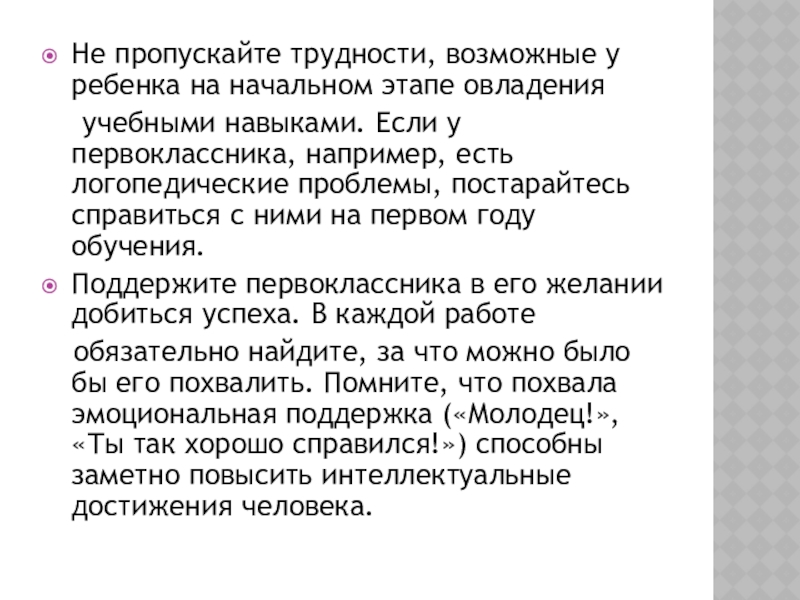 Не пропускайте трудности, возможные у ребенка на начальном этапе овладения учебными навыками. Если у первоклассника, например, есть логопедические проблемы, постарайтесь справиться с ними на первом году обучения.

Поддержите первоклассника в его желании добиться успеха. В каждой работе обязательно найдите, за что можно было бы его похвалить. Помните, что похвала эмоциональная поддержка («Молодец!», «Ты так хорошо справился!») способны заметно повысить интеллектуальные достижения человека.